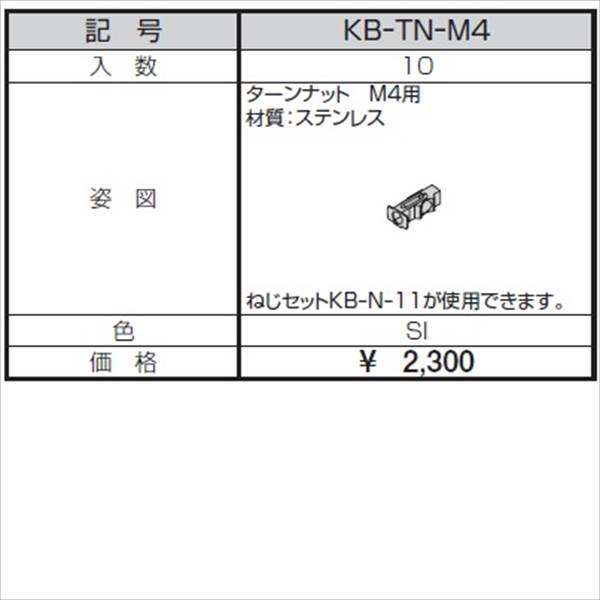 | 記　号 | KB-TN-M4 |
|---|---|
| 入　数 | 10 |
| 姿　図 | ターンナット　M4用 材質:ステンレス ねじセットKB-N-11が使用できます。 |
| 色 | SI |
| 価　格 | ¥　2,300 |